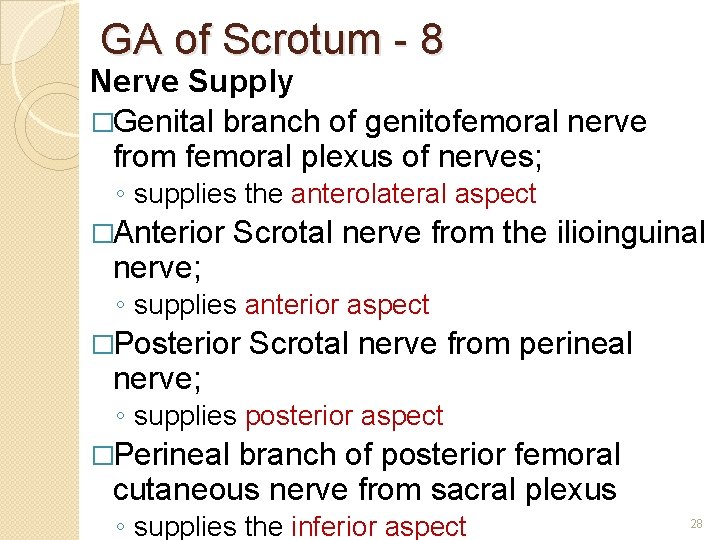 GA of Scrotum - 8

Nerve Supply

□Genital branch of genitofemoral nerve from femoral plexus of nerves;
◦ supplies the anterolateral aspect

□Anterior Scrotal nerve from the ilioinguinal nerve;
◦ supplies anterior aspect

□Posterior Scrotal nerve from perineal nerve;
◦ supplies posterior aspect

□Perineal branch of posterior femoral cutaneous nerve from sacral plexus
◦ supplies the inferior aspect

28